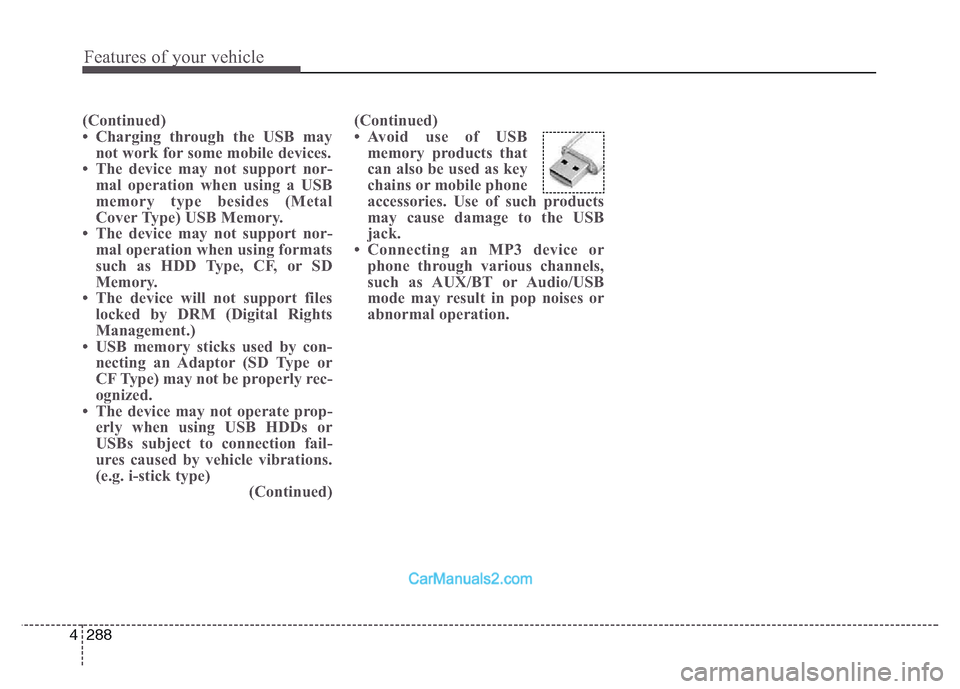 Features of your vehicle

(Continued)
• Charging through the USB may not work for some mobile devices.
• The device may not support normal operation when using a USB memory type besides (Metal Cover Type) USB Memory.
• The device may not support normal operation when using formats such as HDD Type, CF, or SD Memory.
• The device will not support files locked by DRM (Digital Rights Management.)
• USB memory sticks used by connecting an Adaptor (SD Type or CF Type) may not be properly recognized.
• The device may not operate properly when using USB HDDs or USBs subject to connection failures caused by vehicle vibrations. (e.g. i-stick type)
(Continued)

(Continued)
• Avoid use of USB memory products that can also be used as key chains or mobile phone accessories. Use of such products may cause damage to the USB jack.
• Connecting an MP3 device or phone through various channels, such as AUX/BT or Audio/USB mode may result in pop noises or abnormal operation.

CarManuals2.com

4 288

carmanualsonline.info